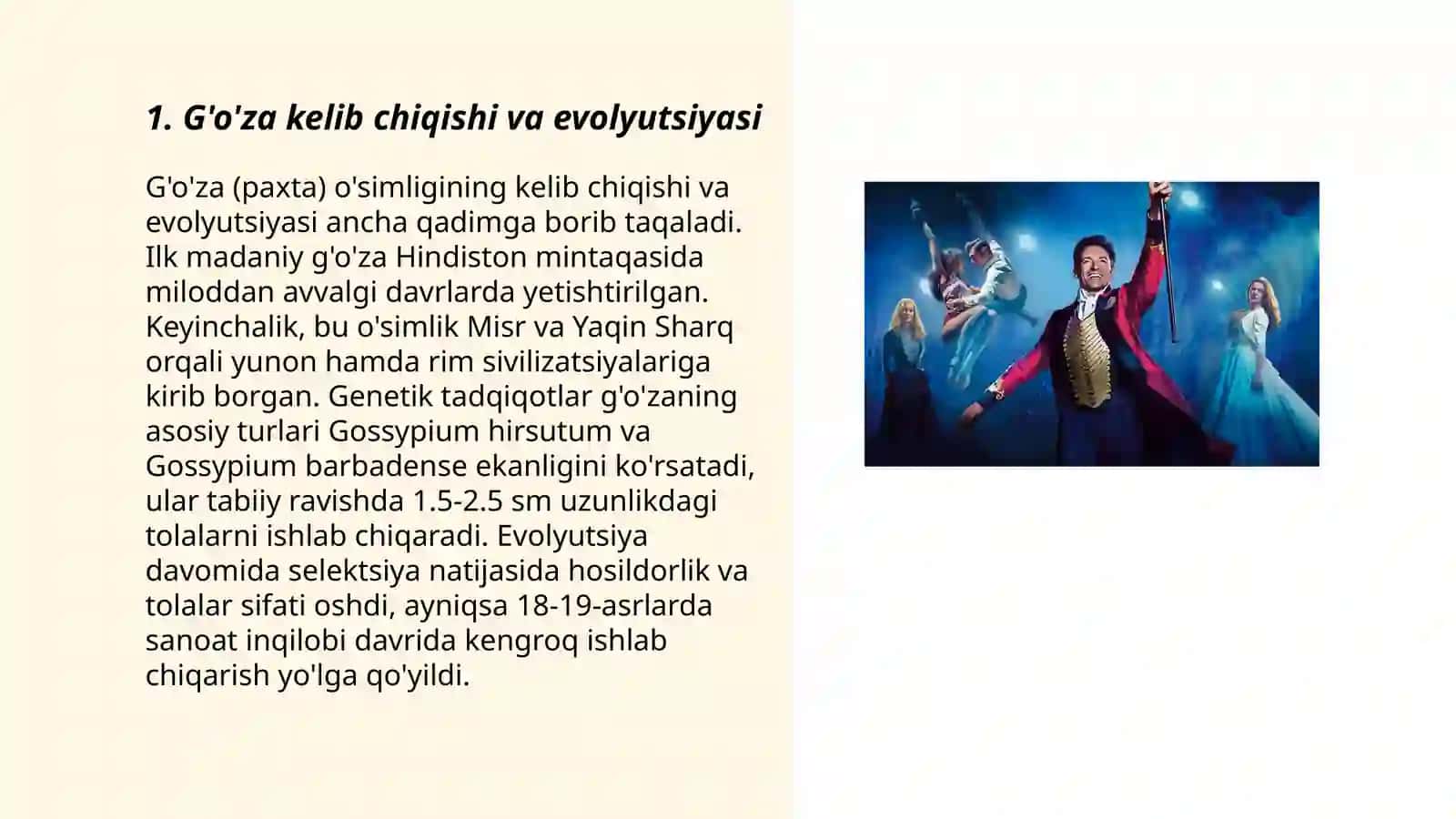 1. G'o'za kelib chiqishi va evolyutsiyasi

G'o'za (paxta) o'simligining kelib chiqishi va evolyutsiyasi ancha qadimga borib taqaladi. Ilk madaniy g'o'za Hindiston mintaqasida miloddan avvalgi davrlarda yetishtirilgan. Keyinchalik, bu o'simlik Misr va Yaqin Sharq orqali yunon hamda rim sivilizatsiyalariga kirib borgan. Genetik tadqiqotlar g'o'zaning asosiy turlari Gossypium hirsutum va Gossypium barbadense ekanligini ko'rsatadi, ular tabiiy ravishda 1.5-2.5 sm uzunlikdagi tolalarni ishlab chiqaradi. Evolyutsiya davomida selektsiya natijasida hosildorlik va tolalar sifati oshdi, ayniqsa 18-19-asrlarda sanoat inqilobi davrida kengroq ishlab chiqarish yo'lga qo'yildi.